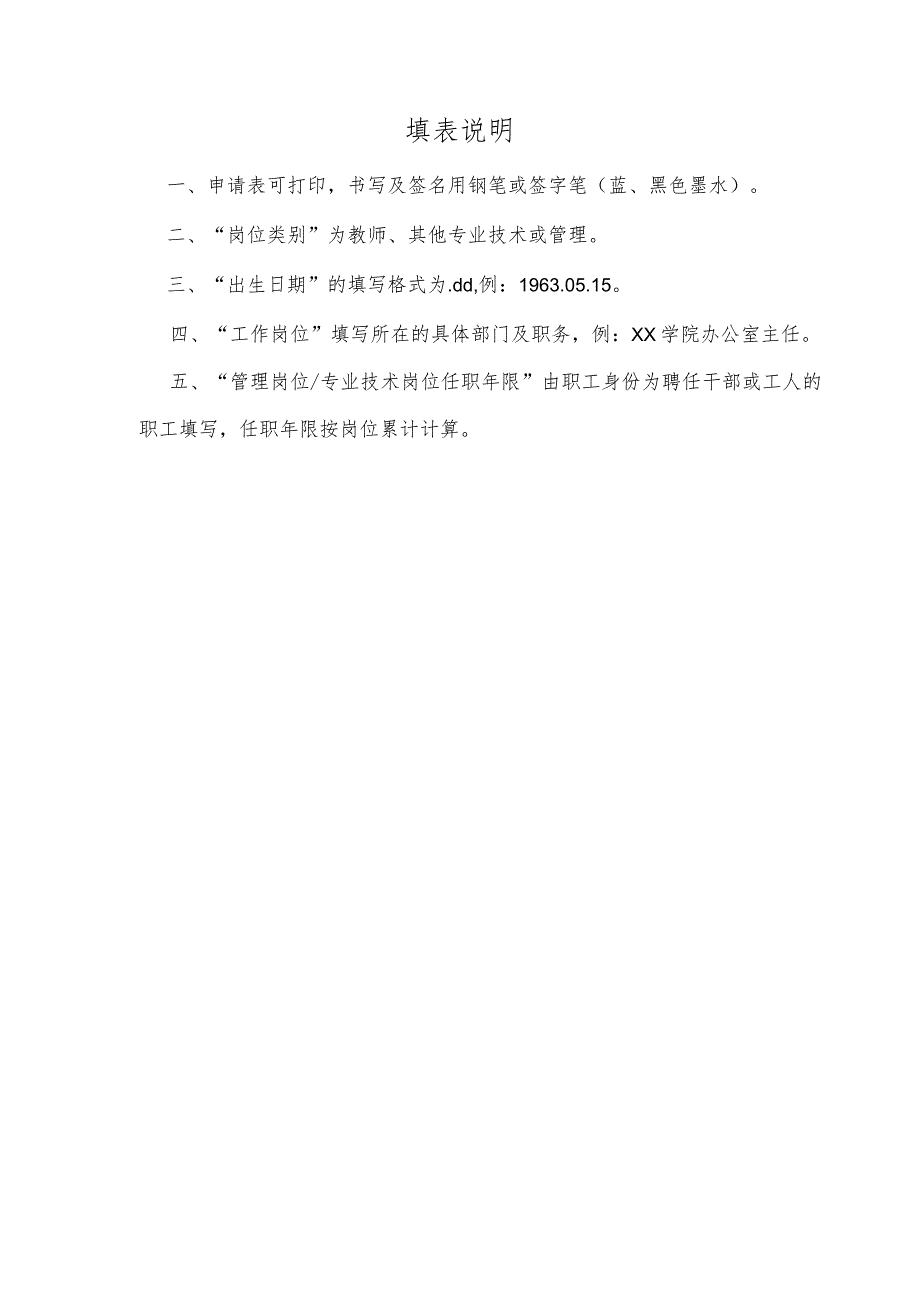 填表说明

一、申请表可打印，书写及签名用钢笔或签字笔（蓝、黑色墨水）。

二、“岗位类别”为教师、其他专业技术或管理。

三、“出生日期”的填写格式为.dd,例：1963.05.15。

四、“工作岗位”填写所在的具体部门及职务，例：XX学院办公室主任。

五、“管理岗位/专业技术岗位任职年限”由职工身份为聘任干部或工人的职工填写，任职年限按岗位累计计算。